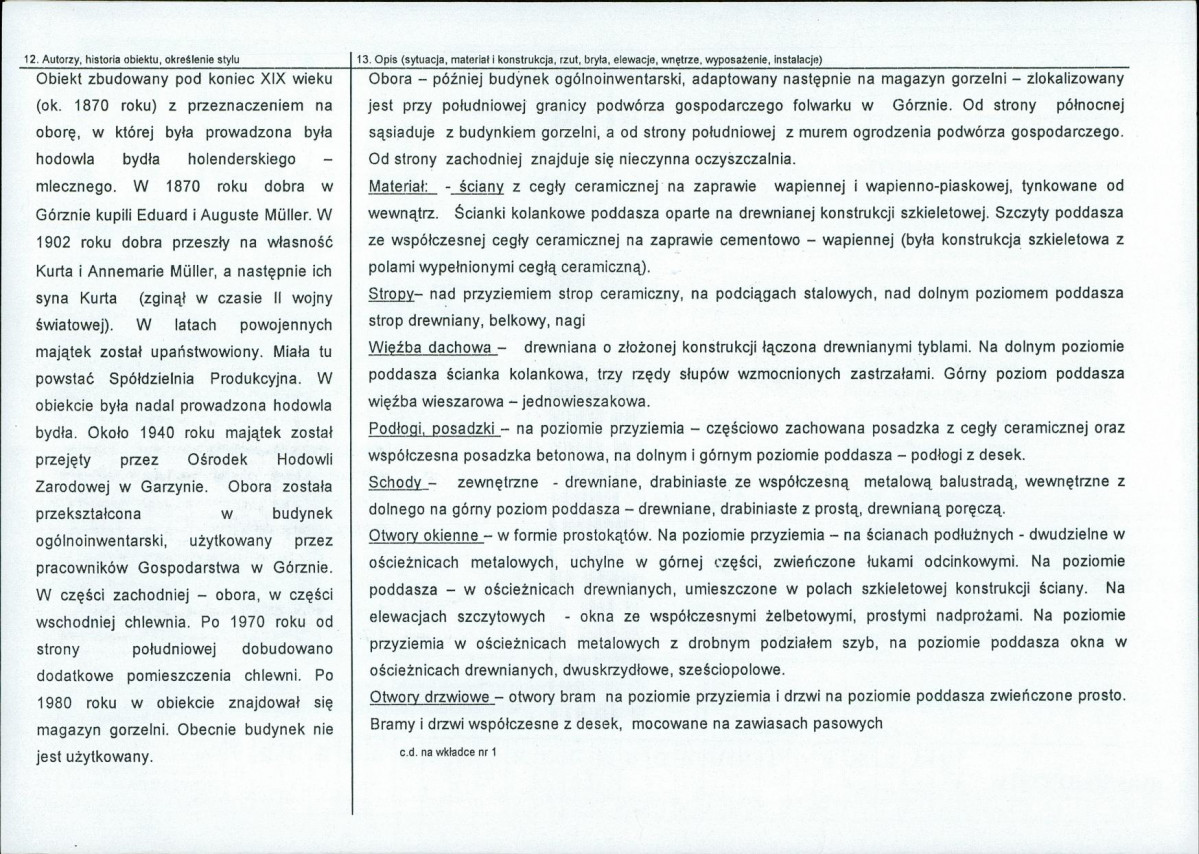 12. Autorzy, historia obiektu, określenie stylu

Obiekt zbudowany pod koniec XIX wieku (ok. 1870 roku) z przeznaczeniem na oborę, w której była prowadzona była hodowla bydła holenderskiego – mlecznego. W 1870 roku dobra w Górznie kupili Eduard i Auguste Müller. W 1902 roku dobra przeszły na własność Kurta i Annemarie Müller, a następnie ich syna Kurta (zginął w czasie II wojny światowej). W latach powojennych majątek został upaństwowiony. Miała tu powstać Spółdzielnia Produkcyjna. W obiekcie była nadal prowadzona hodowla bydła. Około 1940 roku majątek został przejęty przez Ośrodek Hodowli Zarodowej w Garzynie. Obora została przekształcona w budynek ogólnoinwentarski, użytkowany przez pracowników Gospodarstwa w Górznie. W części zachodniej – obora, w części wschodniej chlewnia. Po 1970 roku od strony południowej dobudowano dodatkowe pomieszczenia chlewni. Po 1980 roku w obiekcie znajdował się magazyn gorzelni. Obecnie budynek nie jest użytkowany.

13. Opis (sytuacja, materiał i konstrukcja, rzut, bryła, elewacje, wnętrze, wyposażenie, instalacje)

Obora – później budynek ogólnoinwentarski, adaptowany następnie na magazyn gorzelni – zlokalizowany jest przy południowej granicy podwórza gospodarczego folwarku w Górznie. Od strony północnej sąsiaduje z budynkiem gorzelni, a od strony południowej z murem ogrodzenia podwórza gospodarczego. Od strony zachodniej znajduje się nieczynna oczyszczalnia.

Materiał: - ściany z cegły ceramicznej na zaprawie wapiennej i wapienno-piaskowej, tynkowane od wewnątrz. Ścianki kolankowe poddasza oparte na drewnianej konstrukcji szkieletowej. Szczyty poddasza ze współczesnej cegły ceramicznej na zaprawie cementowo – wapiennej (była konstrukcja szkieletowa z polami wypełnionymi cegłą ceramiczną).

Stropy– nad przyziemiem strop ceramiczny, na podciągach stalowych, nad dolnym poziomem poddasza strop drewniany, belkowy, nagi

Więźba dachowa – drewniana o złożonej konstrukcji łączona drewnianymi tyblami. Na dolnym poziomie poddasza ścianka kolankowa, trzy rzędy słupów wzmocnionych zastrzałami. Górny poziom poddasza więźba wieszarowa – jednowieszakowa.

Podłogi, posadzki – na poziomie przyziemia – częściowo zachowana posadzka z cegły ceramicznej oraz współczesna posadzka betonowa, na dolnym i górnym poziomie poddasza – podłogi z desek.

Schody – zewnętrzne - drewniane, drabiniaste ze współczesną metalową balustradą, wewnętrzne z dolnego na górny poziom poddasza – drewniane, drabiniaste z prostą, drewnianą poręczą.

Otwory okienne – w formie prostokątów. Na poziomie przyziemia – na ścianach podłużnych - dwudzielne w ościeżnicach metalowych, uchylne w górnej części, zwieńczone łukami odcinkowymi. Na poziomie poddasza – w ościeżnicach drewnianych, umieszczone w polach szkieletowej konstrukcji ściany. Na elewacjach szczytowych - okna ze współczesnymi żelbetowymi, prostymi nadprożami. Na poziomie przyziemia w ościeżnicach metalowych z drobnym podziałem szyb, na poziomie poddasza okna w ościeżnicach drewnianych, dwuskrzydłowe, sześciopolowe.

Otwory drzwiowe – otwory bram na poziomie przyziemia i drzwi na poziomie poddasza zwieńczone prosto. Bramy i drzwi współczesne z desek, mocowane na zawiasach pasowych

c.d. na wkładce nr 1